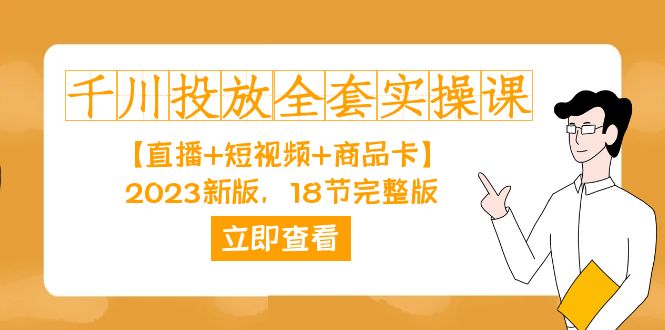 千川投放全套实操课

【直播+短视频+商品卡】

2023新版，18节完整版

立即查看